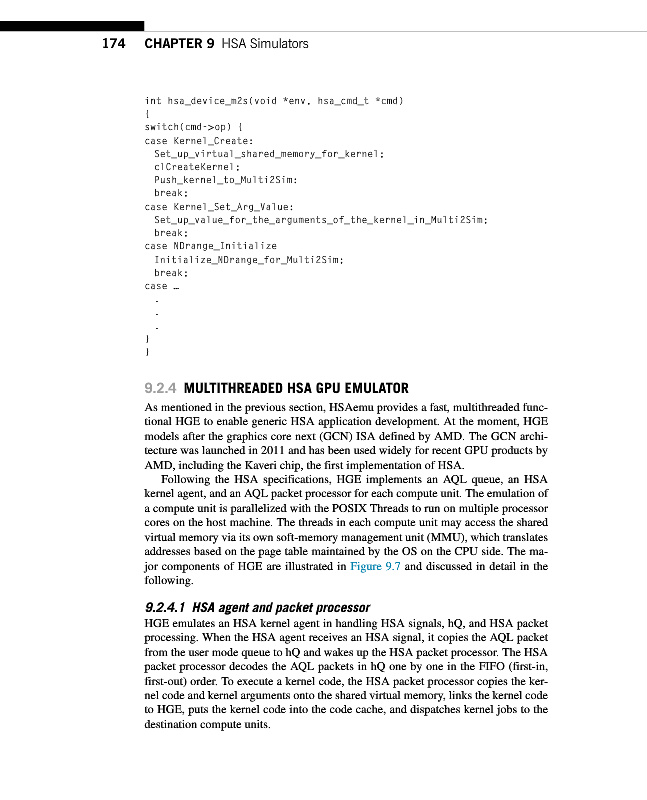 174 CHAPTER 9 HSA Simulators

int hsa_device_m2s(void *env, hsa_cmd_t *cmd)
{
switch(cmd->op) {
case Kernel_Create:
  Set_up_virtual_shared_memory_for_kernel;
  clCreateKernel;
  Push_kernel_to_Multi2Sim;
  break;
case Kernel_Set_Arg_Value:
  Set_up_value_for_the_arguments_of_the_kernel_in_Multi2Sim;
  break;
case NDrange_Initialize
  Initialize_NDrange_for_Multi2Sim;
  break;
case …
  .
  .
  .
}
}

9.2.4 MULTITHREADED HSA GPU EMULATOR

As mentioned in the previous section, HSAemu provides a fast, multithreaded functional HGE to enable generic HSA application development. At the moment, HGE models after the graphics core next (GCN) ISA defined by AMD. The GCN architecture was launched in 2011 and has been used widely for recent GPU products by AMD, including the Kaveri chip, the first implementation of HSA.

Following the HSA specifications, HGE implements an AQL queue, an HSA kernel agent, and an AQL packet processor for each compute unit. The emulation of a compute unit is parallelized with the POSIX Threads to run on multiple processor cores on the host machine. The threads in each compute unit may access the shared virtual memory via its own soft-memory management unit (MMU), which translates addresses based on the page table maintained by the OS on the CPU side. The major components of HGE are illustrated in Figure 9.7 and discussed in detail in the following.

9.2.4.1 HSA agent and packet processor

HGE emulates an HSA kernel agent in handling HSA signals, hQ, and HSA packet processing. When the HSA agent receives an HSA signal, it copies the AQL packet from the user mode queue to hQ and wakes up the HSA packet processor. The HSA packet processor decodes the AQL packets in hQ one by one in the FIFO (first-in, first-out) order. To execute a kernel code, the HSA packet processor copies the kernel code and kernel arguments onto the shared virtual memory, links the kernel code to HGE, puts the kernel code into the code cache, and dispatches kernel jobs to the destination compute units.